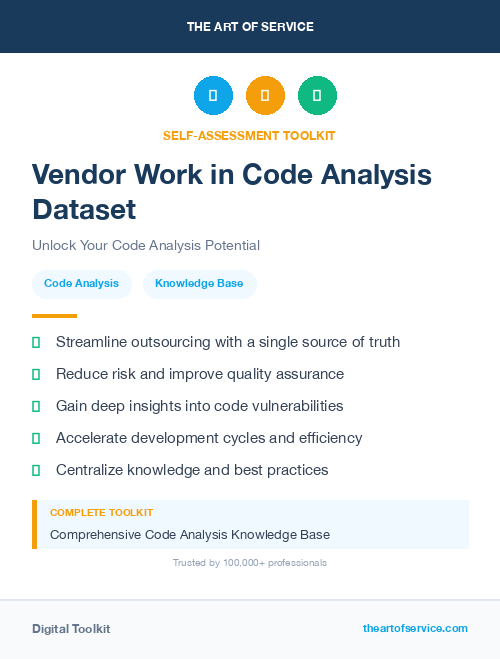 THE ART OF SERVICE

SELF-ASSESSMENT TOOLKIT

Vendor Work in Code Analysis Dataset

Unlock Your Code Analysis Potential

Code Analysis

Knowledge Base

Streamline outsourcing with a single source of truth

Reduce risk and improve quality assurance

Gain deep insights into code vulnerabilities

Accelerate development cycles and efficiency

Centralize knowledge and best practices

COMPLETE TOOLKIT

Comprehensive Code Analysis Knowledge Base

Trusted by 100,000+ professionals

Digital Toolkit

theartofservice.com